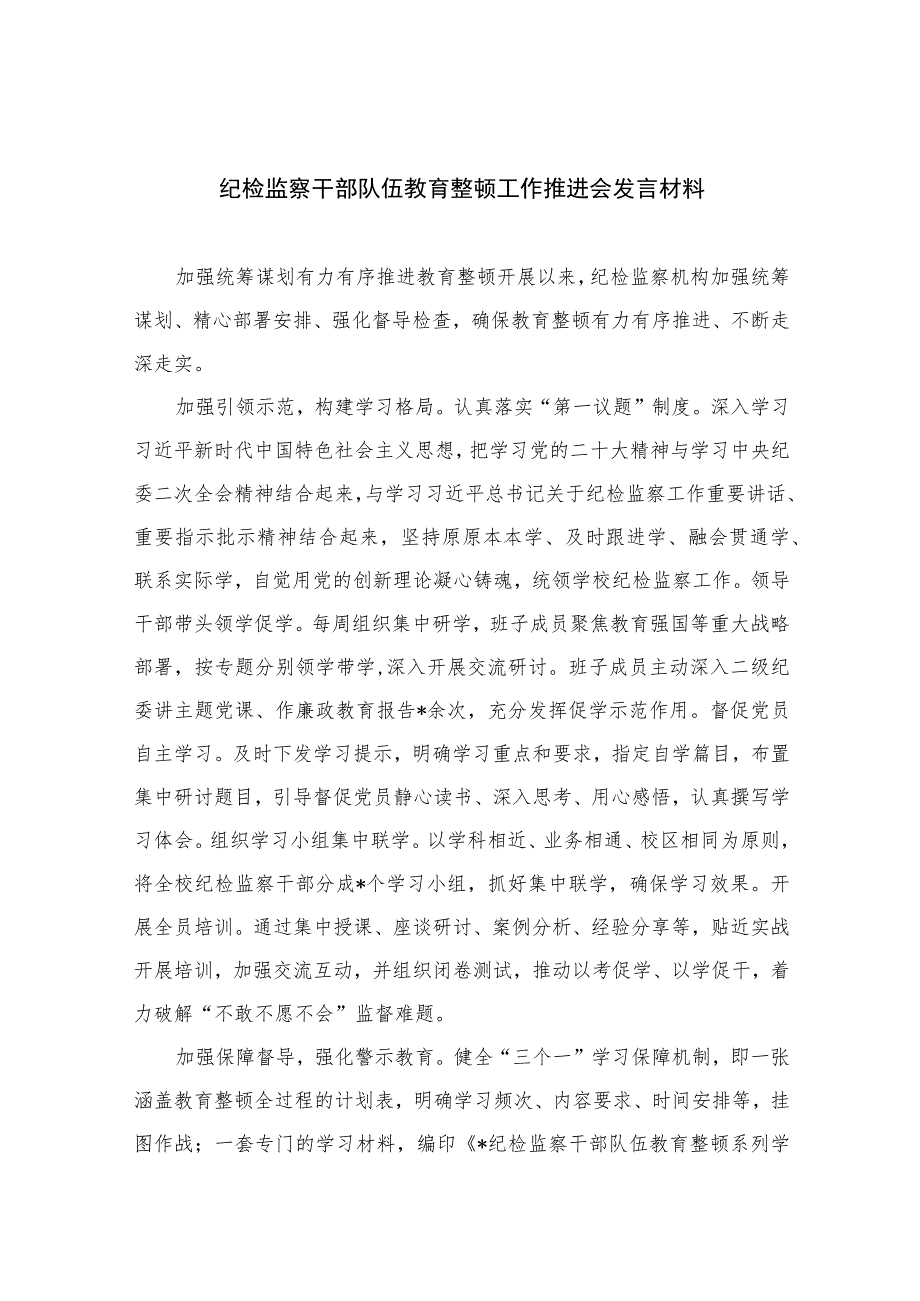 纪检监察干部队伍教育整顿工作推进会发言材料

加强统筹谋划有力有序推进教育整顿开展以来，纪检监察机构加强统筹谋划、精心部署安排、强化督导检查，确保教育整顿有力有序推进、不断走深走实。

加强引领示范，构建学习格局。认真落实“第一议题”制度。深入学习习近平新时代中国特色社会主义思想，把学习党的二十大精神与学习中央纪委二次全会精神结合起来，与学习习近平总书记关于纪检监察工作重要讲话、重要指示批示精神结合起来，坚持原原本本学、及时跟进学、融会贯通学、联系实际学，自觉用党的创新理论凝心铸魂，统领学校纪检监察工作。领导干部带头领学促学。每周组织集中研学，班子成员聚焦教育强国等重大战略部署，按专题分别领学带学，深入开展交流研讨。班子成员主动深入二级纪委讲主题党课、作廉政教育报告*余次，充分发挥促学示范作用。督促党员自主学习。及时下发学习提示，明确学习重点和要求，指定自学篇目，布置集中研讨题目，引导督促党员静心读书、深入思考、用心感悟，认真撰写学习体会。组织学习小组集中联学。以学科相近、业务相通、校区相同为原则，将全校纪检监察干部分成*个学习小组，抓好集中联学，确保学习效果。开展全员培训。通过集中授课、座谈研讨、案例分析、经验分享等，贴近实战开展培训，加强交流互动，并组织闭卷测试，推动以考促学、以学促干，着力破解“不敢不愿不会”监督难题。

加强保障督导，强化警示教育。健全“三个一”学习保障机制，即一张涵盖教育整顿全过程的计划表，明确学习频次、内容要求、时间安排等，挂图作战；一套专门的学习材料，编印《*纪检监察干部队伍教育整顿系列学